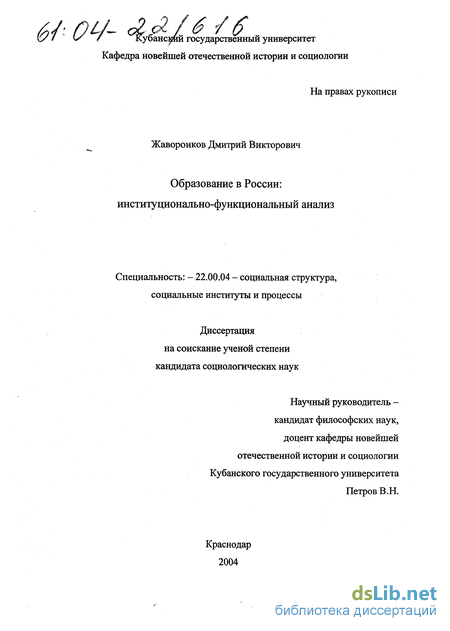 61:04-22/616

Кубанский государственный университет
Кафедра новейшей отечественной истории и социологии

На правах рукописи

Жаворонков Дмитрий Викторович

Образование в России:
институционально-функциональный анализ

Специальность: – 22.00.04 – социальная структура, социальные институты и процессы

Диссертация
на соискание ученой степени
кандидата социологических наук

Научный руководитель –
кандидат философских наук,
доцент кафедры новейшей
отечественной истории и социологии
Кубанского государственного университета
Петров В.Н.

Краснодар
2004

dsLib.net
библиотека диссертаций